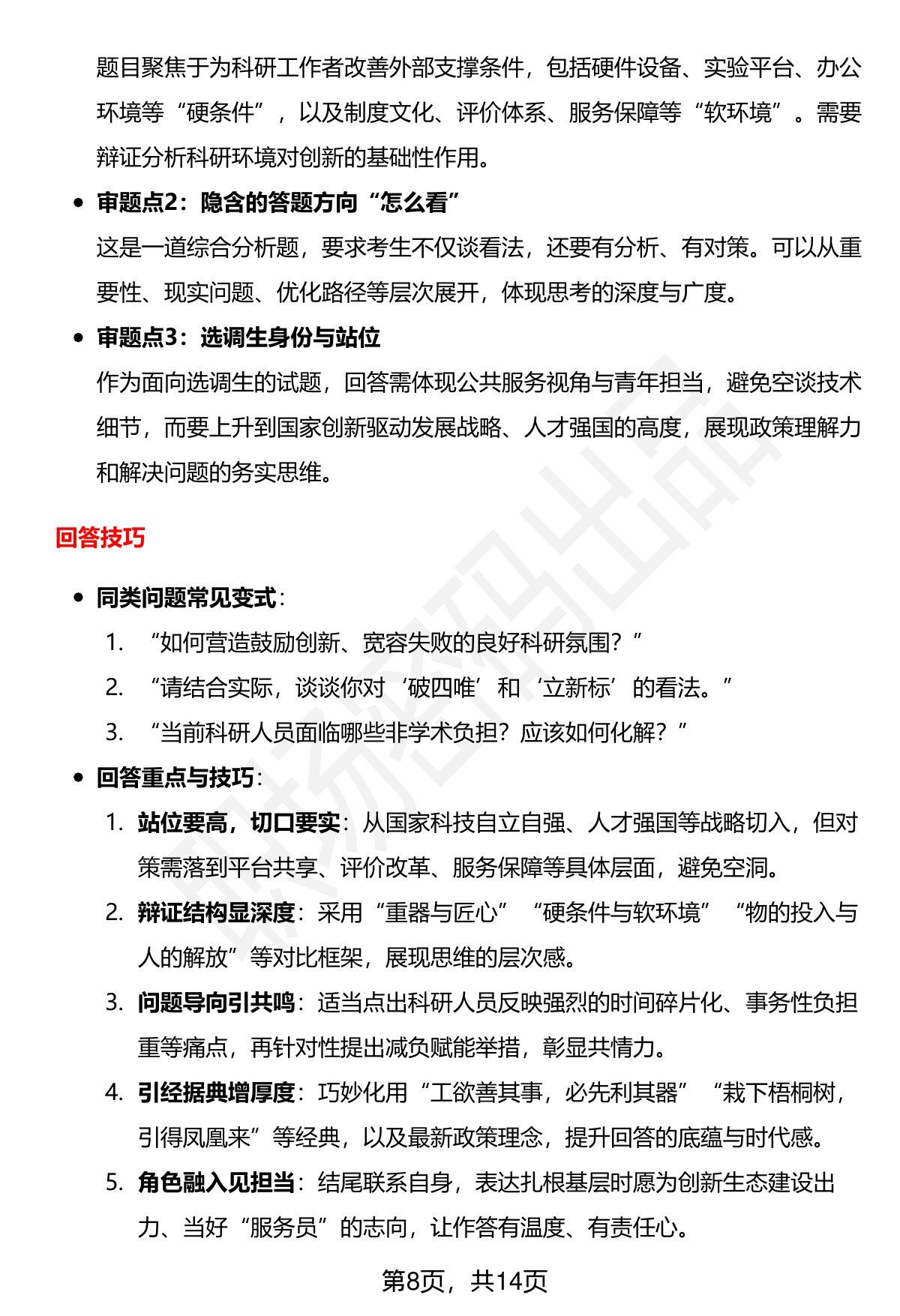 题目聚焦于为科研工作者改善外部支撑条件，包括硬件设备、实验平台、办公环境等“硬条件”，以及制度文化、评价体系、服务保障等“软环境”。需要辩证分析科研环境对创新的基础性作用。

• 审题点2：隐含的答题方向“怎么看”

这是一道综合分析题，要求考生不仅谈看法，还要有分析、有对策。可以从重要性、现实问题、优化路径等层次展开，体现思考的深度与广度。

• 审题点3：选调生身份与站位

作为面向选调生的试题，回答需体现公共服务视角与青年担当，避免空谈技术细节，而要上升到国家创新驱动发展战略、人才强国的高度，展现政策理解力和解决问题的务实思维。

回答技巧

• 同类问题常见变式：

1. “如何营造鼓励创新、宽容失败的良好科研氛围？”

2. “请结合实际，谈谈你对‘破四唯’和‘立新标’的看法。”

3. “当前科研人员面临哪些非学术负担？应该如何化解？”

• 回答重点与技巧：

1. 站位要高，切口要实：从国家科技自立自强、人才强国等战略切入，但对策需落到平台共享、评价改革、服务保障等具体层面，避免空洞。

2. 辩证结构显深度：采用“重器与匠心”“硬条件与软环境”“物的投入与人的解放”等对比框架，展现思维的层次感。

3. 问题导向引共鸣：适当点出科研人员反映强烈的时间碎片化、事务性负担重等痛点，再针对性提出减负赋能举措，彰显共情力。

4. 引经据典增厚度：巧妙化用“工欲善其事，必先利其器”“栽下梧桐树，引得凤凰来”等经典，以及最新政策理念，提升回答的底蕴与时代感。

5. 角色融入见担当：结尾联系自身，表达扎根基层时愿为创新生态建设出力、当好“服务员”的志向，让作答有温度、有责任心。

第8页，共14页

职场密码出品